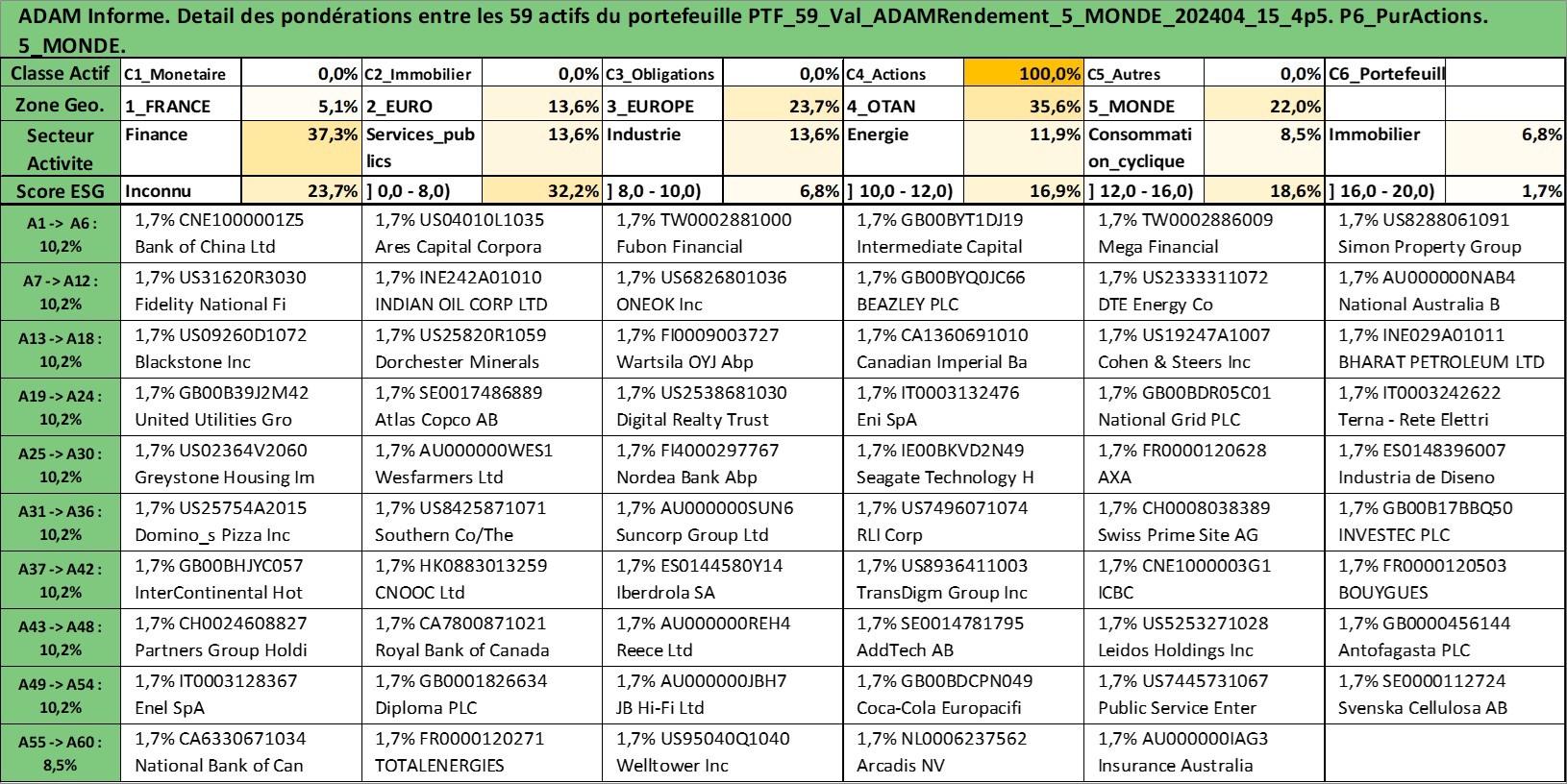 ADAM Informe. Detail des pondérations entre les 59 actifs du portefeuille PTF_59_Val_ADAMRendement_5_MONDE_202404_15_4p5. P6_PurActions. 5_MONDE.

| Classe Actif | C1_Monetaire | 0,0% | C2_Immobilier | 0,0% | C3_Obligations | 0,0% | C4_Actions | 100,0% | C5_Autres | 0,0% | C6_Portefeuill | |
|---|---|---|---|---|---|---|---|---|---|---|---|---|
| Zone Geo. | 1_FRANCE | 5,1% | 2_EURO | 13,6% | 3_EUROPE | 23,7% | 4_OTAN | 35,6% | 5_MONDE | 22,0% | | |
| Secteur Activite | Finance | 37,3% | Services_publics | 13,6% | Industrie | 13,6% | Energie | 11,9% | Consommation_cyclique | 8,5% | Immobilier | 6,8% |
| Score ESG | Inconnu | 23,7% | ] 0,0 - 8,0) | 32,2% | ] 8,0 - 10,0) | 6,8% | ] 10,0 - 12,0) | 16,9% | ] 12,0 - 16,0) | 18,6% | ] 16,0 - 20,0) | 1,7% |

| | | | | | | |
|---|---|---|---|---|---|---|
| A1 -> A6 : 10,2% | 1,7% CNE1000001Z5 Bank of China Ltd | 1,7% US04010L1035 Ares Capital Corpora | 1,7% TW0002881000 Fubon Financial | 1,7% GB00BYT1DJ19 Intermediate Capital | 1,7% TW0002886009 Mega Financial | 1,7% US8288061091 Simon Property Group |
| A7 -> A12 : 10,2% | 1,7% US31620R3030 Fidelity National Fi | 1,7% INE242A01010 INDIAN OIL CORP LTD | 1,7% US6826801036 ONEOK Inc | 1,7% GB00BYQ0JC66 BEAZLEY PLC | 1,7% US2333311072 DTE Energy Co | 1,7% AU000000NAB4 National Australia B |
| A13 -> A18 : 10,2% | 1,7% US09260D1072 Blackstone Inc | 1,7% US25820R1059 Dorchester Minerals | 1,7% FI0009003727 Wartsila OYJ Abp | 1,7% CA1360691010 Canadian Imperial Ba | 1,7% US19247A1007 Cohen & Steers Inc | 1,7% INE029A01011 BHARAT PETROLEUM LTD |
| A19 -> A24 : 10,2% | 1,7% GB00B39J2M42 United Utilities Gro | 1,7% SE0017486889 Atlas Copco AB | 1,7% US2538681030 Digital Realty Trust | 1,7% IT0003132476 Eni SpA | 1,7% GB00BDR05C01 National Grid PLC | 1,7% IT0003242622 Terna - Rete Elettri |
| A25 -> A30 : 10,2% | 1,7% US02364V2060 Greystone Housing Im | 1,7% AU000000WES1 Wesfarmers Ltd | 1,7% FI4000297767 Nordea Bank Abp | 1,7% IE00BKVD2N49 Seagate Technology H | 1,7% FR0000120628 AXA | 1,7% ES0148396007 Industria de Diseno |
| A31 -> A36 : 10,2% | 1,7% US25754A2015 Domino_s Pizza Inc | 1,7% US8425871071 Southern Co/The | 1,7% AU000000SUN6 Suncorp Group Ltd | 1,7% US7496071074 RLI Corp | 1,7% CH0008038389 Swiss Prime Site AG | 1,7% GB00B17BBQ50 INVESTEC PLC |
| A37 -> A42 : 10,2% | 1,7% GB00BHJYC057 InterContinental Hot | 1,7% HK0883013259 CNOOC Ltd | 1,7% ES0144580Y14 Iberdrola SA | 1,7% US8936411003 TransDigm Group Inc | 1,7% CNE1000003G1 ICBC | 1,7% FR0000120503 BOUYGUES |
| A43 -> A48 : 10,2% | 1,7% CH0024608827 Partners Group Holdi | 1,7% CA7800871021 Royal Bank of Canada | 1,7% AU000000REH4 Reece Ltd | 1,7% SE0014781795 AddTech AB | 1,7% US5253271028 Leidos Holdings Inc | 1,7% GB0000456144 Antofagasta PLC |
| A49 -> A54 : 10,2% | 1,7% IT0003128367 Enel SpA | 1,7% GB0001826634 Diploma PLC | 1,7% AU000000JBH7 JB Hi-Fi Ltd | 1,7% GB00BDCPN049 Coca-Cola Europacifi | 1,7% US7445731067 Public Service Enter | 1,7% SE0000112724 Svenska Cellulosa AB |
| A55 -> A60 : 8,5% | 1,7% CA6330671034 National Bank of Can | 1,7% FR0000120271 TOTALENERGIES | 1,7% US95040Q1040 Welltower Inc | 1,7% NL0006237562 Arcadis NV | 1,7% AU000000IAG3 Insurance Australia | |